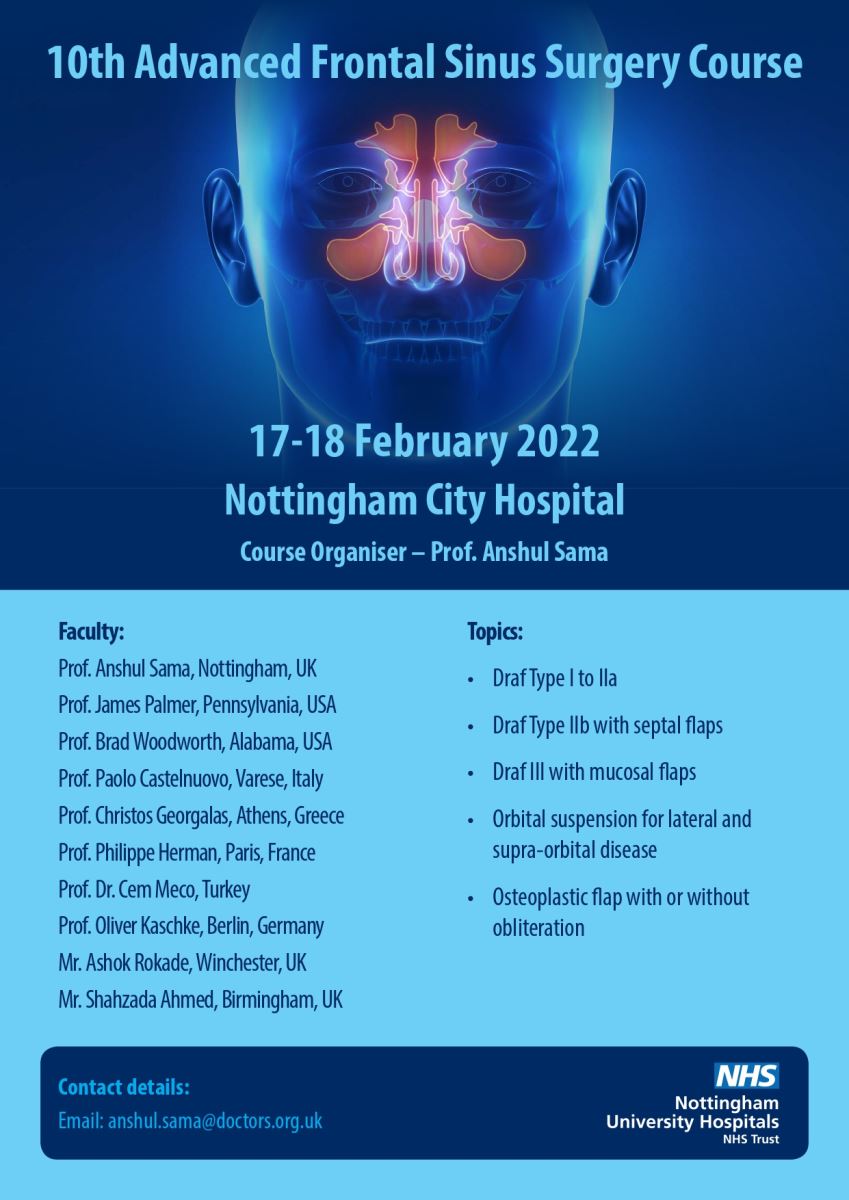 10th Advanced Frontal Sinus Surgery Course

17-18 February 2022

Nottingham City Hospital

Course Organiser – Prof. Anshul Sama

Faculty:

Prof. Anshul Sama, Nottingham, UK
Prof. James Palmer, Pennsylvania, USA
Prof. Brad Woodworth, Alabama, USA
Prof. Paolo Castelnuovo, Varese, Italy
Prof. Christos Georgalas, Athens, Greece
Prof. Philippe Herman, Paris, France
Prof. Dr. Cem Meco, Turkey
Prof. Oliver Kaschke, Berlin, Germany
Mr. Ashok Rokade, Winchester, UK
Mr. Shahzada Ahmed, Birmingham, UK

Topics:

• Draf Type I to IIa
• Draf Type IIb with septal flaps
• Draf III with mucosal flaps
• Orbital suspension for lateral and supra-orbital disease
• Osteoplastic flap with or without obliteration

Contact details:
Email: anshul.sama@doctors.org.uk

NHS
Nottingham
University Hospitals
NHS Trust